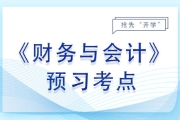 抢先“开学”

《财务与会计》
预习考点